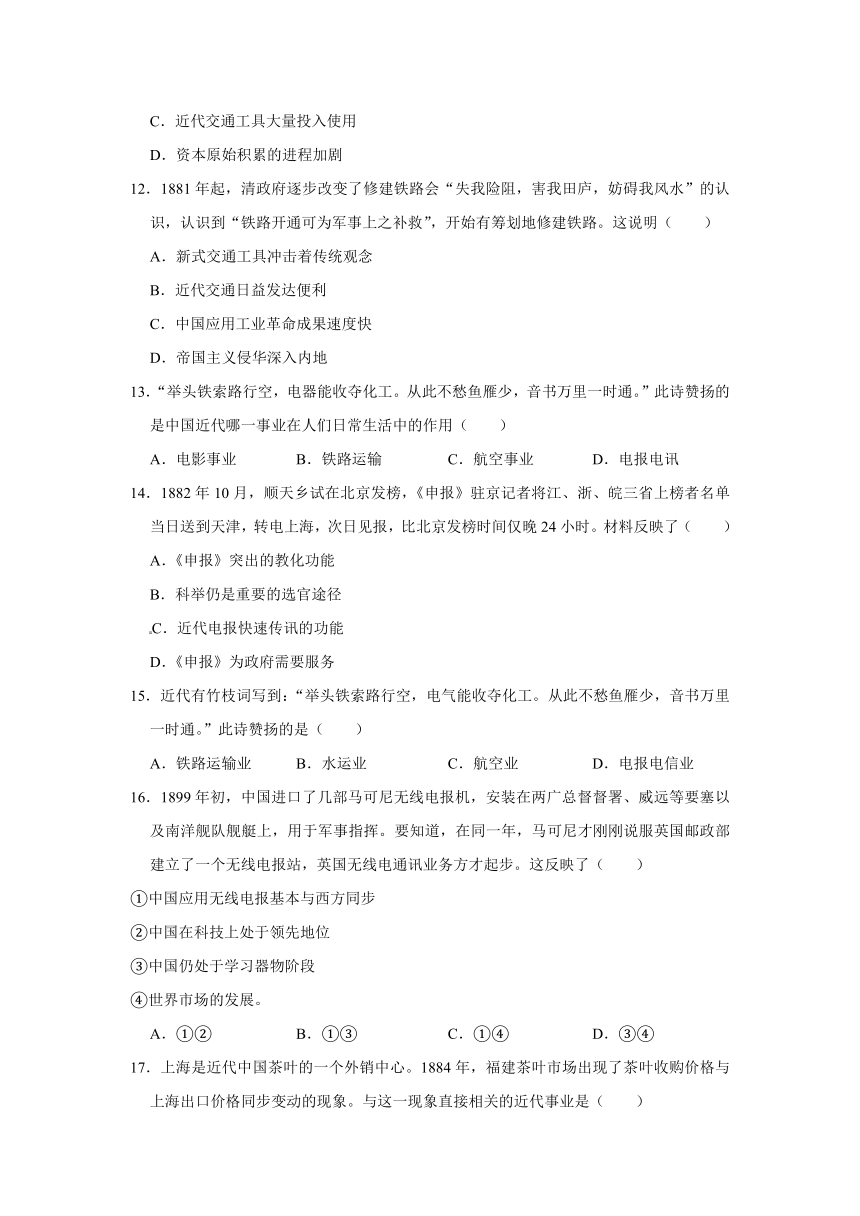 C．近代交通工具大量投入使用

D．资本原始积累的进程加剧

12．1881 年起，清政府逐步改变了修建铁路会“失我险阻，害我田庐，妨碍我风水”的认识，认识到“铁路开通可为军事上之补救”，开始有筹划地修建铁路。这说明（　　）

A．新式交通工具冲击着传统观念

B．近代交通日益发达便利

C．中国应用工业革命成果速度快

D．帝国主义侵华深入内地

13．“举头铁索路行空，电器能收夺化工。从此不愁鱼雁少，音书万里一时通。”此诗赞扬的是中国近代哪一事业在人们日常生活中的作用（　　）

A．电影事业　　B．铁路运输　　C．航空事业　　D．电报电讯

14．1882 年 10 月，顺天乡试在北京发榜，《申报》驻京记者将江、浙、皖三省上榜者名单当日送到天津，转电上海，次日见报，比北京发榜时间仅晚 24 小时。材料反映了（　　）

A．《申报》突出的教化功能

B．科举仍是重要的选官途径

C．近代电报快速传讯的功能

D．《申报》为政府需要服务

15．近代有竹枝词写到：“举头铁索路行空，电气能收夺化工。从此不愁鱼雁少，音书万里一时通。”此诗赞扬的是（　　）

A．铁路运输业　　B．水运业　　C．航空业　　D．电报电信业

16．1899 年初，中国进口了几部马可尼无线电报机，安装在两广总督督署、威远等要塞以及南洋舰队舰艇上，用于军事指挥。要知道，在同一年，马可尼才刚刚说服英国邮政部建立了一个无线电报站，英国无线电通讯业务方才起步。这反映了（　　）

①中国应用无线电报基本与西方同步

②中国在科技上处于领先地位

③中国仍处于学习器物阶段

④世界市场的发展。

A．①②　　B．①③　　C．①④　　D．③④

17．上海是近代中国茶叶的一个外销中心。1884 年，福建茶叶市场出现了茶叶收购价格与上海出口价格同步变动的现象。与这一现象直接相关的近代事业是（　　）